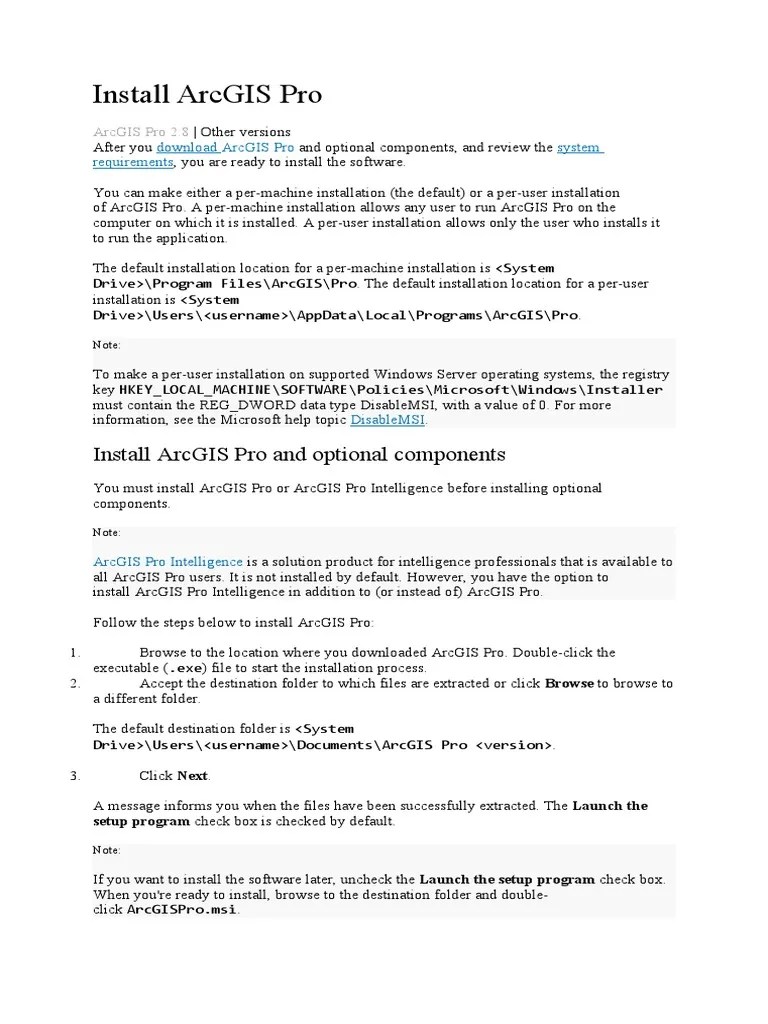 Install ArcGIS Pro

ArcGIS Pro 2.8 | Other versions
After you download ArcGIS Pro and optional components, and review the system requirements, you are ready to install the software.

You can make either a per-machine installation (the default) or a per-user installation of ArcGIS Pro. A per-machine installation allows any user to run ArcGIS Pro on the computer on which it is installed. A per-user installation allows only the user who installs it to run the application.

The default installation location for a per-machine installation is <System Drive>\Program Files\ArcGIS\Pro. The default installation location for a per-user installation is <System Drive>\Users\<username>\AppData\Local\Programs\ArcGIS\Pro.

Note:

To make a per-user installation on supported Windows Server operating systems, the registry key HKEY_LOCAL_MACHINE\SOFTWARE\Policies\Microsoft\Windows\Installer must contain the REG_DWORD data type DisableMSI, with a value of 0. For more information, see the Microsoft help topic DisableMSI.

Install ArcGIS Pro and optional components

You must install ArcGIS Pro or ArcGIS Pro Intelligence before installing optional components.

Note:

ArcGIS Pro Intelligence is a solution product for intelligence professionals that is available to all ArcGIS Pro users. It is not installed by default. However, you have the option to install ArcGIS Pro Intelligence in addition to (or instead of) ArcGIS Pro.

Follow the steps below to install ArcGIS Pro:

1. Browse to the location where you downloaded ArcGIS Pro. Double-click the executable (.exe) file to start the installation process.
2. Accept the destination folder to which files are extracted or click Browse to browse to a different folder.

The default destination folder is <System Drive>\Users\<username>\Documents\ArcGIS Pro <version>.

3. Click Next.

A message informs you when the files have been successfully extracted. The Launch the setup program check box is checked by default.

Note:

If you want to install the software later, uncheck the Launch the setup program check box. When you're ready to install, browse to the destination folder and double-click ArcGISPro.msi.